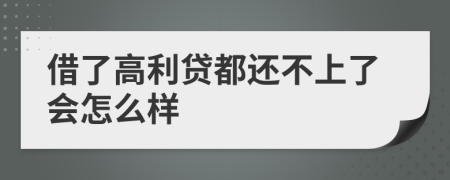 借了高利贷都还不上了会怎么样